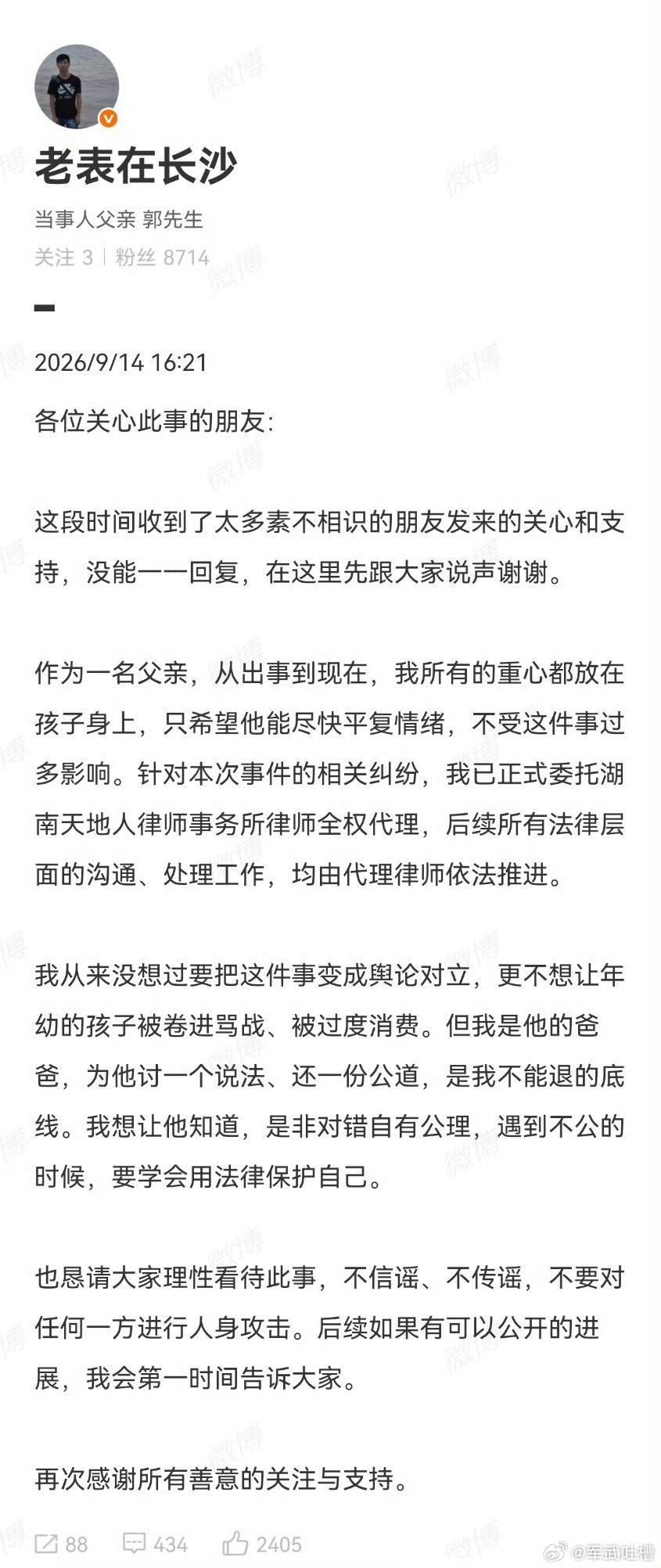 老表在长沙

当事人父亲 郭先生

关注 3 | 粉丝 8714

2026/9/14 16:21

各位关心此事的朋友:

这段时间收到了太多素不相识的朋友发来的关心和支持，没能一一回复，在这里先跟大家说声谢谢。

作为一名父亲，从出事到现在，我所有的重心都放在孩子身上，只希望他能尽快平复情绪，不受这件事过多影响。针对本次事件的相关纠纷，我已正式委托湖南天地人律师事务所律师全权代理，后续所有法律层面的沟通、处理工作，均由代理律师依法推进。

我从来没想过要把这件事变成舆论对立，更不想让年幼的孩子被卷进骂战、被过度消费。但我是他的爸爸，为他讨一个说法、还一份公道，是我不能退的底线。我想让他知道，是非对错自有公理，遇到不公的时候，要学会用法律保护自己。

也恳请大家理性看待此事，不信谣、不传谣，不要对任何一方进行人身攻击。后续如果有可以公开的进展，我会第一时间告诉大家。

再次感谢所有善意的关注与支持。

88 434 2405

微博 @军武吐槽